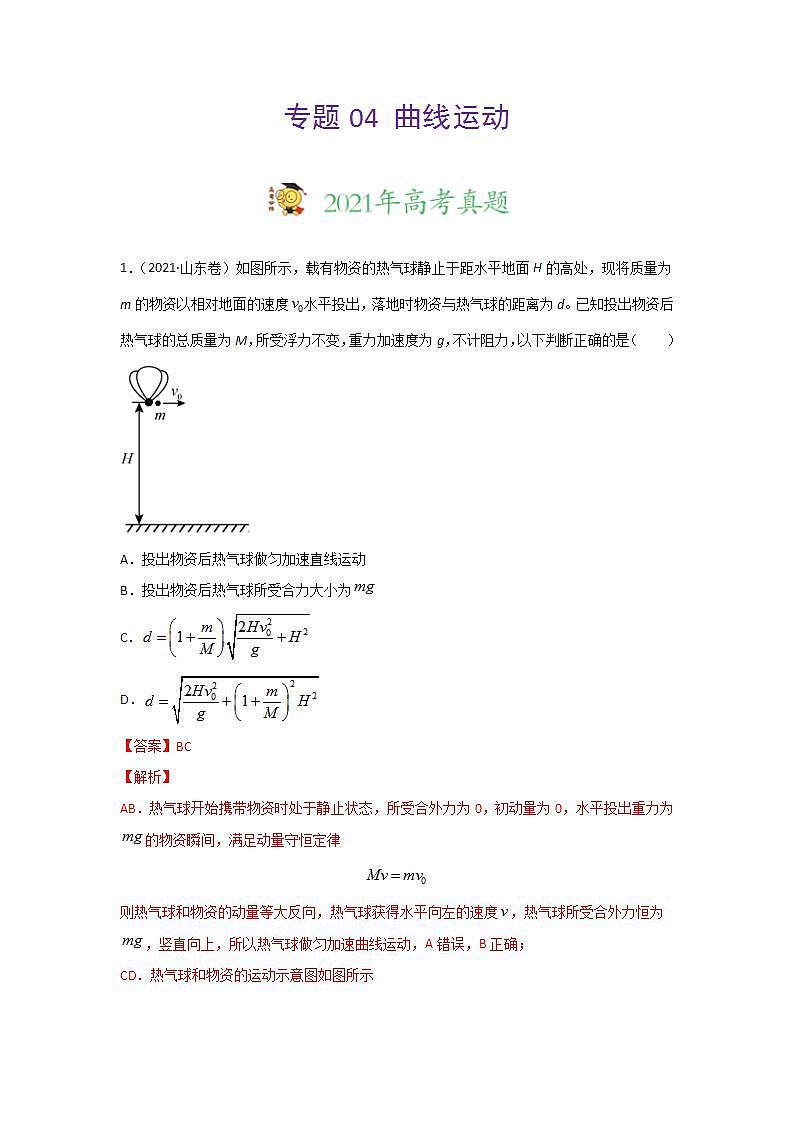 专题 04 曲线运动

2021年高考真题

1．（2021·山东卷）如图所示，载有物资的热气球静止于距水平地面 $H$ 的高处，现将质量为 $m$ 的物资以相对地面的速度 $v_0$ 水平投出，落地时物资与热气球的距离为 $d$。已知投出物资后热气球的总质量为 $M$，所受浮力不变，重力加速度为 $g$，不计阻力，以下判断正确的是（　　）

$v_0$
$m$
$H$

A．投出物资后热气球做匀加速直线运动

B．投出物资后热气球所受合力大小为 $mg$

C．$d=\left(1+\frac{m}{M}\right)\sqrt{\frac{2Hv_0^2}{g}+H^2}$

D．$d=\sqrt{\frac{2Hv_0^2}{g}+\left(1+\frac{m}{M}\right)^2H^2}$

【答案】BC

【解析】

AB．热气球开始携带物资时处于静止状态，所受合外力为 0，初动量为 0，水平投出重力为 $mg$ 的物资瞬间，满足动量守恒定律

$Mv=mv_0$

则热气球和物资的动量等大反向，热气球获得水平向左的速度 $v$，热气球所受合外力恒为 $mg$，竖直向上，所以热气球做匀加速曲线运动，A 错误，B 正确；

CD．热气球和物资的运动示意图如图所示